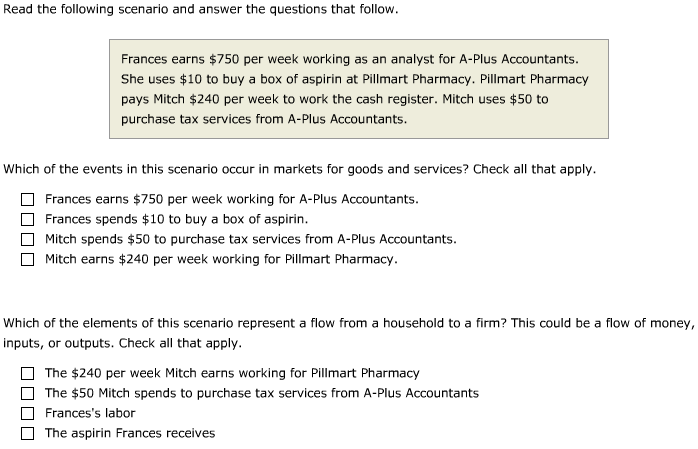 Read the following scenario and answer the questions that follow.

Frances earns \$750 per week working as an analyst for A-Plus Accountants. She uses \$10 to buy a box of aspirin at Pillmart Pharmacy. Pillmart Pharmacy pays Mitch \$240 per week to work the cash register. Mitch uses \$50 to purchase tax services from A-Plus Accountants.

Which of the events in this scenario occur in markets for goods and services? Check all that apply.

☐ Frances earns \$750 per week working for A-Plus Accountants.
☐ Frances spends \$10 to buy a box of aspirin.
☐ Mitch spends \$50 to purchase tax services from A-Plus Accountants.
☐ Mitch earns \$240 per week working for Pillmart Pharmacy.

Which of the elements of this scenario represent a flow from a household to a firm? This could be a flow of money, inputs, or outputs. Check all that apply.

☐ The \$240 per week Mitch earns working for Pillmart Pharmacy
☐ The \$50 Mitch spends to purchase tax services from A-Plus Accountants
☐ Frances's labor
☐ The aspirin Frances receives